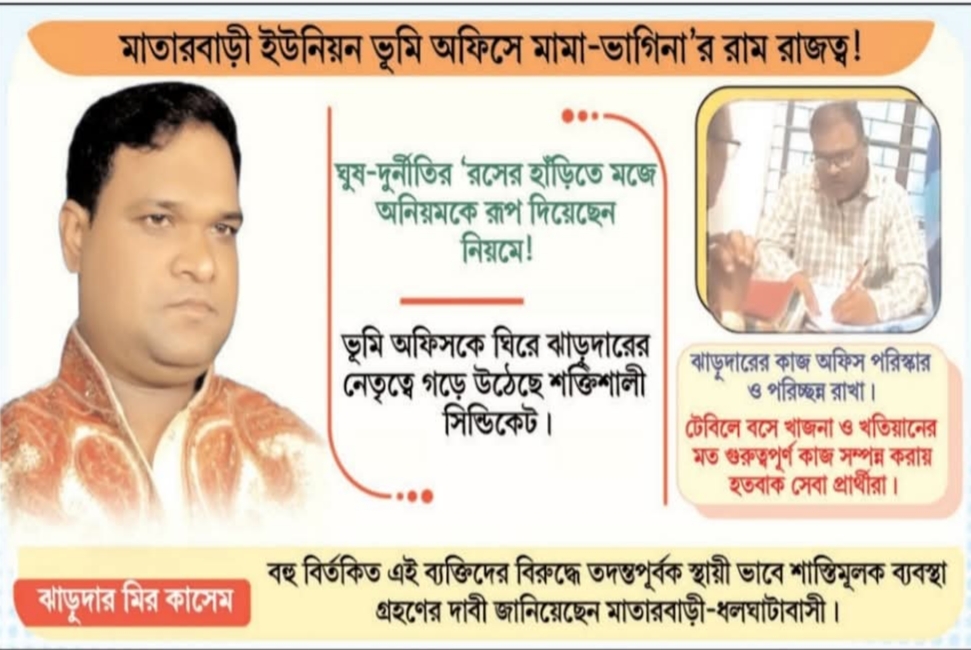 মাতারবাড়ী ইউনিয়ন ভূমি অফিসে মামা-ভাগিনা'র রাম রাজত্ব!

ঘুষ-দুর্নীতির 'রসের হাঁড়িতে মজে অনিয়মকে রূপ দিয়েছেন নিয়মে!

ভূমি অফিসকে ঘিরে ঝাড়ুদারের নেতৃত্বে গড়ে উঠেছে শক্তিশালী সিন্ডিকেট।

ঝাড়ুদারের কাজ অফিস পরিস্কার ও পরিচ্ছন্ন রাখা।

টেবিলে বসে খাজনা ও খতিয়ানের মত গুরুত্বপূর্ণ কাজ সম্পন্ন করায় হতবাক সেবা প্রার্থীরা।

ঝাড়ুদার মির কাসেম

বহু বির্তকিত এই ব্যক্তিদের বিরুদ্ধে তদন্তপূর্বক স্থায়ী ভাবে শাস্তিমূলক ব্যবস্থা গ্রহণের দাবী জানিয়েছেন মাতারবাড়ী-ধলঘাটাবাসী।